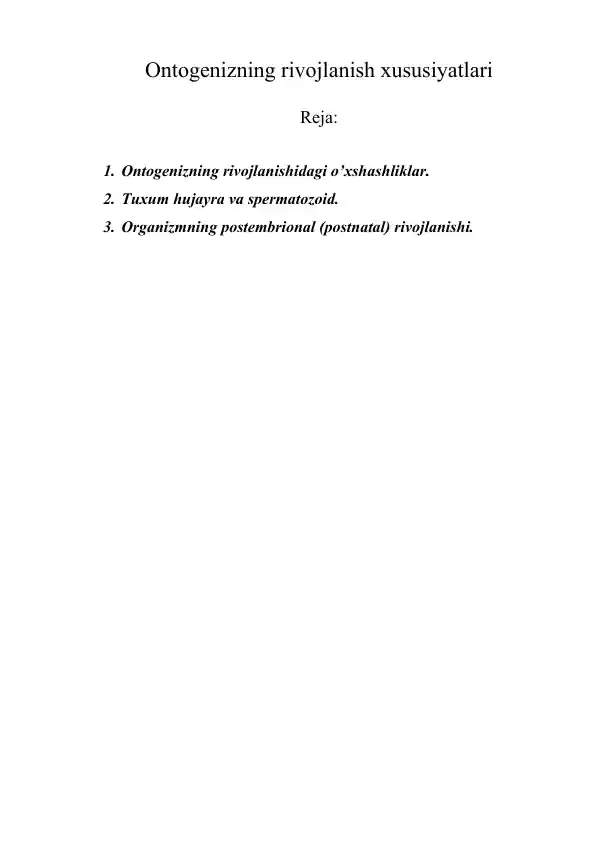 Ontogenizning rivojlanish xususiyatlari

Reja:

1. Ontogenizning rivojlanishidagi o’xshashliklar.
2. Tuxum hujayra va spermatozoid.
3. Organizmning postembrional (postnatal) rivojlanishi.